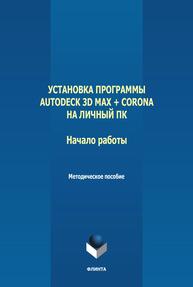 УСТАНОВКА ПРОГРАММЫ AUTODECK 3D MAX + CORONA НА ЛИЧНЫЙ ПК

Начало работы

Методическое пособие

ФЛИНТА